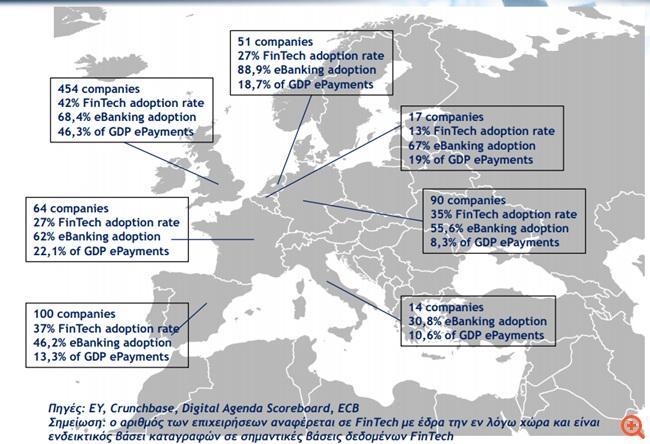 51 companies
27% FinTech adoption rate
88,9% eBanking adoption
18,7% of GDP ePayments

454 companies
42% FinTech adoption rate
68,4% eBanking adoption
46,3% of GDP ePayments

17 companies
13% FinTech adoption rate
67% eBanking adoption
19% of GDP ePayments

64 companies
27% FinTech adoption rate
62% eBanking adoption
22,1% of GDP ePayments

90 companies
35% FinTech adoption rate
55,6% eBanking adoption
8,3% of GDP ePayments

100 companies
37% FinTech adoption rate
46,2% eBanking adoption
13,3% of GDP ePayments

14 companies
30,8% eBanking adoption
10,6% of GDP ePayments

Πηγές: EY, Crunchbase, Digital Agenda Scoreboard, ECB
Σημείωση: ο αριθμός των επιχειρήσεων αναφέρεται σε FinTech με έδρα την εν λόγω χώρα και είναι ενδεικτικός βάσει καταγραφών σε σημαντικές βάσεις δεδομένων FinTech